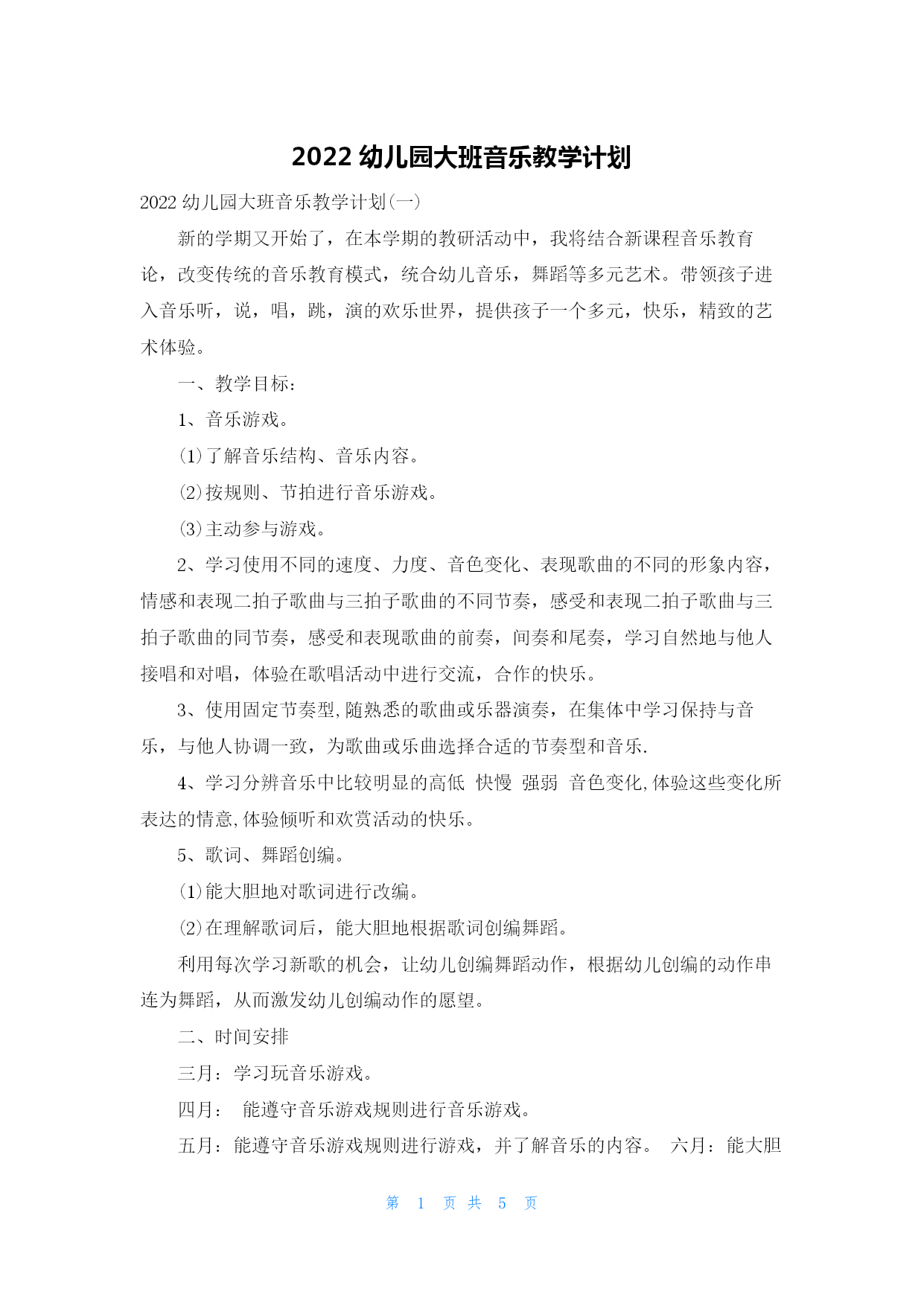 2022 幼儿园大班音乐教学计划

2022 幼儿园大班音乐教学计划(一)

新的学期又开始了，在本学期的教研活动中，我将结合新课程音乐教育论，改变传统的音乐教育模式，统合幼儿音乐，舞蹈等多元艺术。带领孩子进入音乐听，说，唱，跳，演的欢乐世界，提供孩子一个多元，快乐，精致的艺术体验。

一、教学目标：

1、音乐游戏。

(1)了解音乐结构、音乐内容。

(2)按规则、节拍进行音乐游戏。

(3)主动参与游戏。

2、学习使用不同的速度、力度、音色变化、表现歌曲的不同的形象内容，情感和表现二拍子歌曲与三拍子歌曲的不同节奏，感受和表现二拍子歌曲与三拍子歌曲的同节奏，感受和表现歌曲的前奏，间奏和尾奏，学习自然地与他人接唱和对唱，体验在歌唱活动中进行交流，合作的快乐。

3、使用固定节奏型,随熟悉的歌曲或乐器演奏，在集体中学习保持与音乐，与他人协调一致，为歌曲或乐曲选择合适的节奏型和音乐.

4、学习分辨音乐中比较明显的高低 快慢 强弱 音色变化,体验这些变化所表达的情意,体验倾听和欢赏活动的快乐。

5、歌词、舞蹈创编。

(1)能大胆地对歌词进行改编。

(2)在理解歌词后，能大胆地根据歌词创编舞蹈。

利用每次学习新歌的机会，让幼儿创编舞蹈动作，根据幼儿创编的动作串连为舞蹈，从而激发幼儿创编动作的愿望。

二、时间安排

三月：学习玩音乐游戏。

四月： 能遵守音乐游戏规则进行音乐游戏。

五月：能遵守音乐游戏规则进行游戏，并了解音乐的内容。 六月：能大胆

第 1 页 共 5 页